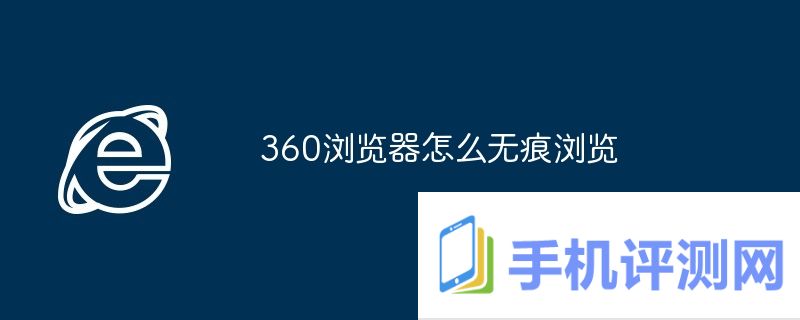 360浏览器怎么无痕浏览

手机评测网